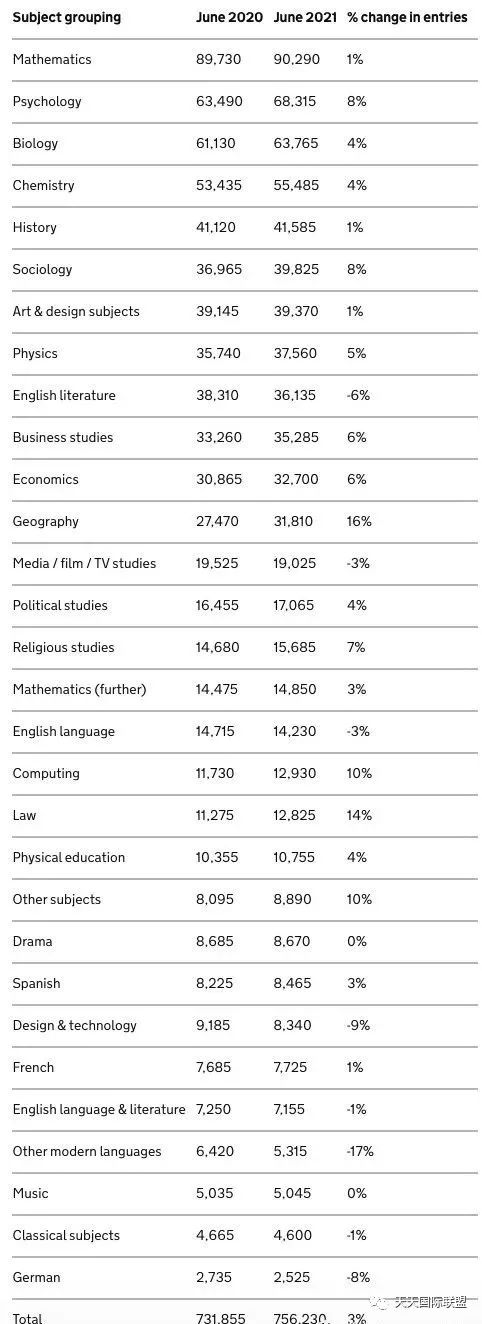 | Subject grouping | June 2020 | June 2021 | % change in entries |
|---|---|---|---|
| Mathematics | 89,730 | 90,290 | 1% |
| Psychology | 63,490 | 68,315 | 8% |
| Biology | 61,130 | 63,765 | 4% |
| Chemistry | 53,435 | 55,485 | 4% |
| History | 41,120 | 41,585 | 1% |
| Sociology | 36,965 | 39,825 | 8% |
| Art & design subjects | 39,145 | 39,370 | 1% |
| Physics | 35,740 | 37,560 | 5% |
| English literature | 38,310 | 36,135 | -6% |
| Business studies | 33,260 | 35,285 | 6% |
| Economics | 30,865 | 32,700 | 6% |
| Geography | 27,470 | 31,810 | 16% |
| Media / film / TV studies | 19,525 | 19,025 | -3% |
| Political studies | 16,455 | 17,065 | 4% |
| Religious studies | 14,680 | 15,685 | 7% |
| Mathematics (further) | 14,475 | 14,850 | 3% |
| English language | 14,715 | 14,230 | -3% |
| Computing | 11,730 | 12,930 | 10% |
| Law | 11,275 | 12,825 | 14% |
| Physical education | 10,355 | 10,755 | 4% |
| Other subjects | 8,095 | 8,890 | 10% |
| Drama | 8,685 | 8,670 | 0% |
| Spanish | 8,225 | 8,465 | 3% |
| Design & technology | 9,185 | 8,340 | -9% |
| French | 7,685 | 7,725 | 1% |
| English language & literature | 7,250 | 7,155 | -1% |
| Other modern languages | 6,420 | 5,315 | -17% |
| Music | 5,035 | 5,045 | 0% |
| Classical subjects | 4,665 | 4,600 | -1% |
| German | 2,735 | 2,525 | -8% |
| Total | 731,855 | 756,230 | 3% |

天天国际联盟